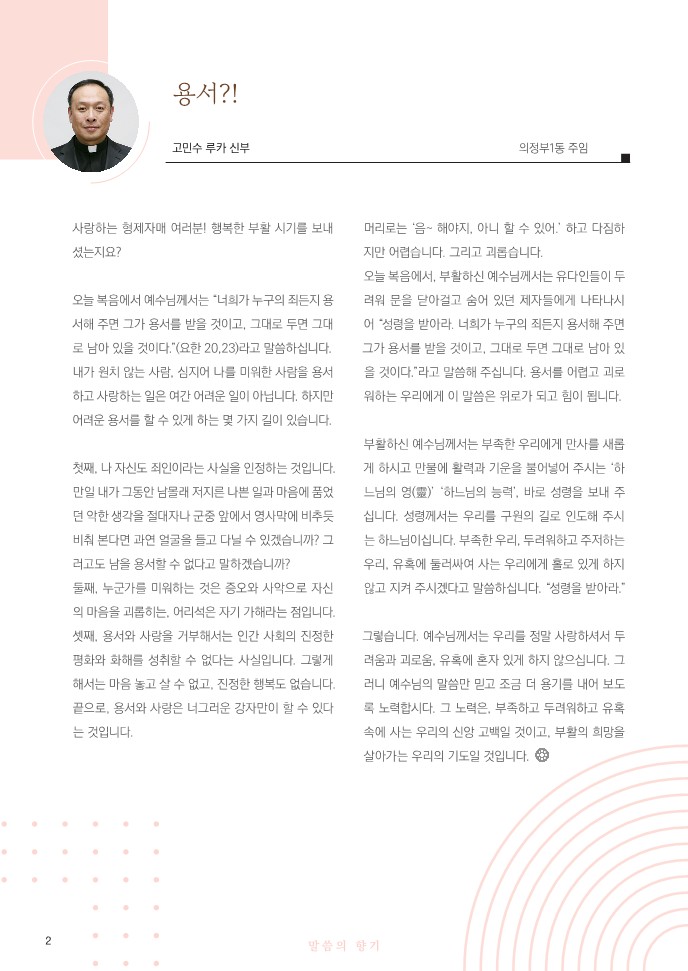 용서?!

고민수 루카 신부

의정부1동 주임

사랑하는 형제자매 여러분! 행복한 부활 시기를 보내셨는지요?

오늘 복음에서 예수님께서는 "너희가 누구의 죄든지 용서해 주면 그가 용서를 받을 것이고, 그대로 두면 그대로 남아 있을 것이다."(요한 20,23)라고 말씀하십니다. 내가 원치 않는 사람, 심지어 나를 미워한 사람을 용서하고 사랑하는 일은 여간 어려운 일이 아닙니다. 하지만 어려운 용서를 할 수 있게 하는 몇 가지 길이 있습니다.

첫째, 나 자신도 죄인이라는 사실을 인정하는 것입니다. 만일 내가 그동안 남몰래 저지른 나쁜 일과 마음에 품었던 악한 생각을 절대자나 군중 앞에서 영사막에 비추듯 비춰 본다면 과연 얼굴을 들고 다닐 수 있겠습니까? 그러고도 남을 용서할 수 없다고 말하겠습니까?
둘째, 누군가를 미워하는 것은 증오와 사악으로 자신의 마음을 괴롭히는, 어리석은 자기 가해라는 점입니다. 셋째, 용서와 사랑을 거부해서는 인간 사회의 진정한 평화와 화해를 성취할 수 없다는 사실입니다. 그렇게 해서는 마음 놓고 살 수 없고, 진정한 행복도 없습니다. 끝으로, 용서와 사랑은 너그러운 강자만이 할 수 있다는 것입니다.

머리로는 '음~ 해야지, 아니 할 수 있어.' 하고 다짐하지만 어렵습니다. 그리고 괴롭습니다.
오늘 복음에서, 부활하신 예수님께서는 유다인들이 두려워 문을 닫아걸고 숨어 있던 제자들에게 나타나시어 "성령을 받아라. 너희가 누구의 죄든지 용서해 주면 그가 용서를 받을 것이고, 그대로 두면 그대로 남아 있을 것이다."라고 말씀해 주십니다. 용서를 어렵고 괴로워하는 우리에게 이 말씀은 위로가 되고 힘이 됩니다.

부활하신 예수님께서는 부족한 우리에게 만사를 새롭게 하시고 만물에 활력과 기운을 불어넣어 주시는 '하느님의 영(靈)' '하느님의 능력', 바로 성령을 보내 주십니다. 성령께서는 우리를 구원의 길로 인도해 주시는 하느님이십니다. 부족한 우리, 두려워하고 주저하는 우리, 유혹에 둘러싸여 사는 우리에게 홀로 있게 하지 않고 지켜 주시겠다고 말씀하십니다. "성령을 받아라."

그렇습니다. 예수님께서는 우리를 정말 사랑하셔서 두려움과 괴로움, 유혹에 혼자 있게 하지 않으십니다. 그러니 예수님의 말씀만 믿고 조금 더 용기를 내어 보도록 노력합시다. 그 노력은, 부족하고 두려워하고 유혹 속에 사는 우리의 신앙 고백일 것이고, 부활의 희망을 살아가는 우리의 기도일 것입니다.

2

말씀의 향기